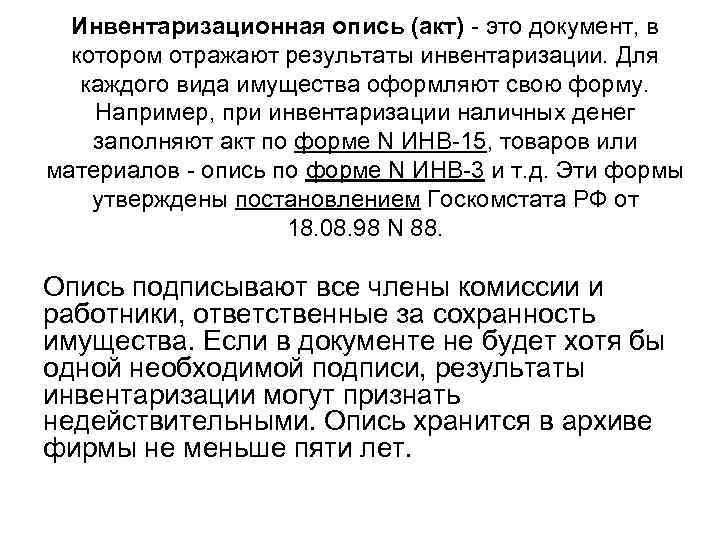 Инвентаризационная опись (акт) - это документ, в котором отражают результаты инвентаризации. Для каждого вида имущества оформляют свою форму. Например, при инвентаризации наличных денег заполняют акт по форме N ИНВ-15, товаров или материалов - опись по форме N ИНВ-3 и т.д. Эти формы утверждены постановлением Госкомстата РФ от 18.08.98 N 88.

Опись подписывают все члены комиссии и работники, ответственные за сохранность имущества. Если в документе не будет хотя бы одной необходимой подписи, результаты инвентаризации могут признать недействительными. Опись хранится в архиве фирмы не меньше пяти лет.